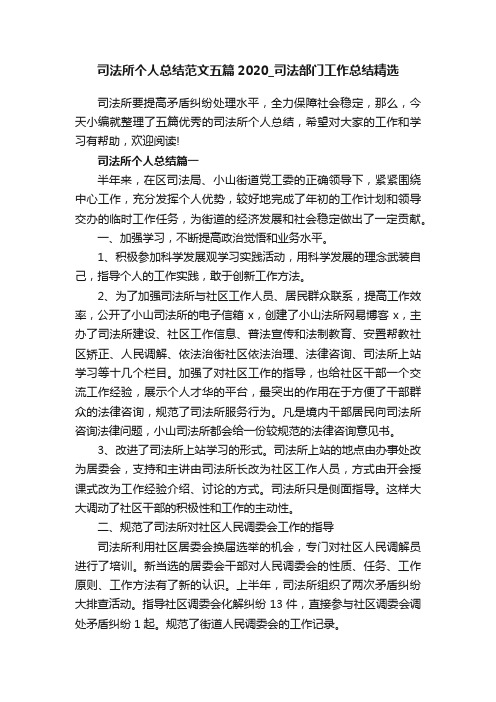 司法所个人总结范文五篇 2020_司法部门工作总结精选

司法所要提高矛盾纠纷处理水平，全力保障社会稳定，那么，今天小编就整理了五篇优秀的司法所个人总结，希望对大家的工作和学习有帮助，欢迎阅读!

司法所个人总结篇一

半年来，在区司法局、小山街道党工委的正确领导下，紧紧围绕中心工作，充分发挥个人优势，较好地完成了年初的工作计划和领导交办的临时工作任务，为街道的经济发展和社会稳定做出了一定贡献。

一、加强学习，不断提高政治觉悟和业务水平。

1、积极参加科学发展观学习实践活动，用科学发展的理念武装自己，指导个人的工作实践，敢于创新工作方法。

2、为了加强司法所与社区工作人员、居民群众联系，提高工作效率，公开了小山司法所的电子信箱 x，创建了小山法所网易博客 x，主办了司法所建设、社区工作信息、普法宣传和法制教育、安置帮教社区矫正、人民调解、依法治街社区依法治理、法律咨询、司法所上站学习等十几个栏目。加强了对社区工作的指导，也给社区干部一个交流工作经验，展示个人才华的平台，最突出的作用在于方便了干部群众的法律咨询，规范了司法所服务行为。凡是境内干部居民向司法所咨询法律问题，小山司法所都会给一份较规范的法律咨询意见书。

3、改进了司法所上站学习的形式。司法所上站的地点由办事处改为居委会，支持和主讲由司法所长改为社区工作人员，方式由开会授课式改为工作经验介绍、讨论的方式。司法所只是侧面指导。这样大大调动了社区干部的积极性和工作的主动性。

二、规范了司法所对社区人民调委会工作的指导

司法所利用社区居委会换届选举的机会，专门对社区人民调解员进行了培训。新当选的居委会干部对人民调委会的性质、任务、工作原则、工作方法有了新的认识。上半年，司法所组织了两次矛盾纠纷大排查活动。指导社区调委会化解纠纷 13 件，直接参与社区调委会调处矛盾纠纷 1 起。规范了街道人民调委会的工作记录。